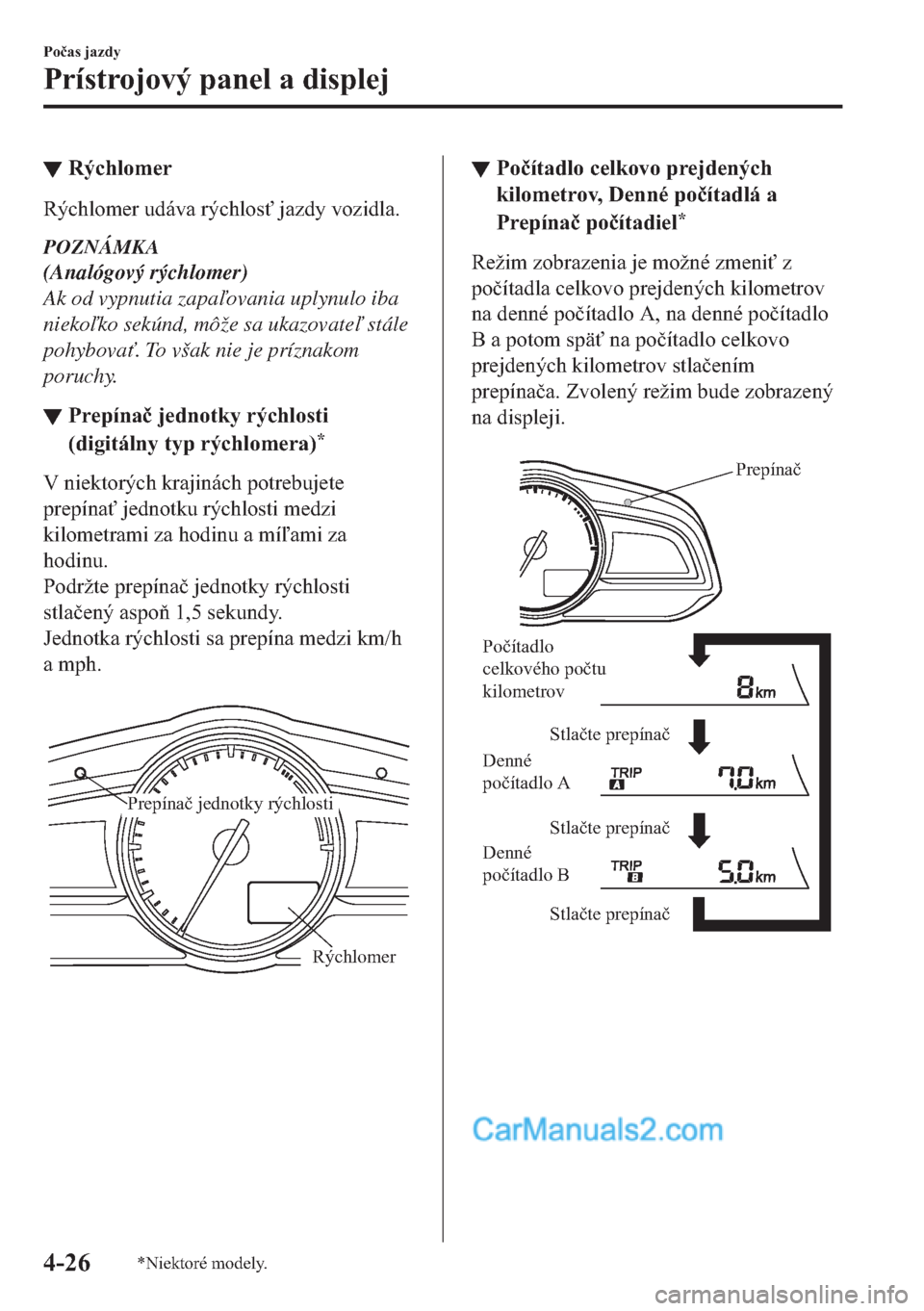 Počas jazdy

Prístrojový panel a displej

▼ Rýchlomer

Rýchlomer udáva rýchlosť jazdy vozidla.

POZNÁMKA
(Analógový rýchlomer)
Ak od vypnutia zapaľovania uplynulo iba niekoľko sekúnd, môže sa ukazovateľ stále pohybovať. To však nie je príznakom poruchy.

▼ Prepínač jednotky rýchlosti (digitálny typ rýchlomera)*

V niektorých krajinách potrebujete prepínať jednotku rýchlosti medzi kilometrami za hodinu a míľami za hodinu.
Podržte prepínač jednotky rýchlosti stlačený aspoň 1,5 sekundy.
Jednotka rýchlosti sa prepína medzi km/h a mph.

Prepínač jednotky rýchlosti

Rýchlomer

▼ Počítadlo celkovo prejdených kilometrov, Denné počítadlá a Prepínač počítadiel*

Režim zobrazenia je možné zmeniť z počítadla celkovo prejdených kilometrov na denné počítadlo A, na denné počítadlo B a potom späť na počítadlo celkovo prejdených kilometrov stlačením prepínača. Zvolený režim bude zobrazený na displeji.

Prepínač

Počítadlo celkového počtu kilometrov

8 km

Stlačte prepínač

Denné počítadlo A

TRIP A 7.0 km

Stlačte prepínač

Denné počítadlo B

TRIP B 5.0 km

Stlačte prepínač

CarManuals2.com

4-26

*Niektoré modely.

carmanualsonline.info